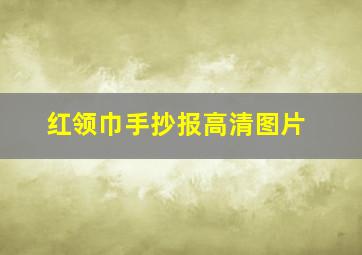 红领巾手抄报高清图片